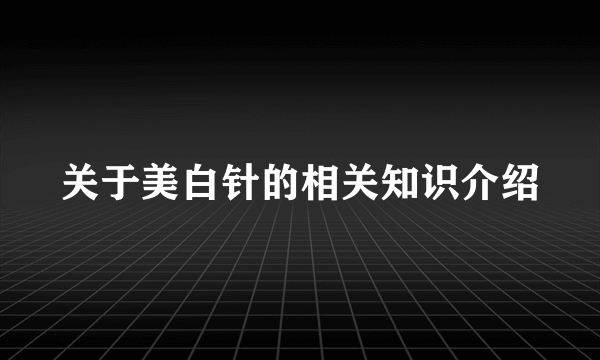 关于美白针的相关知识介绍